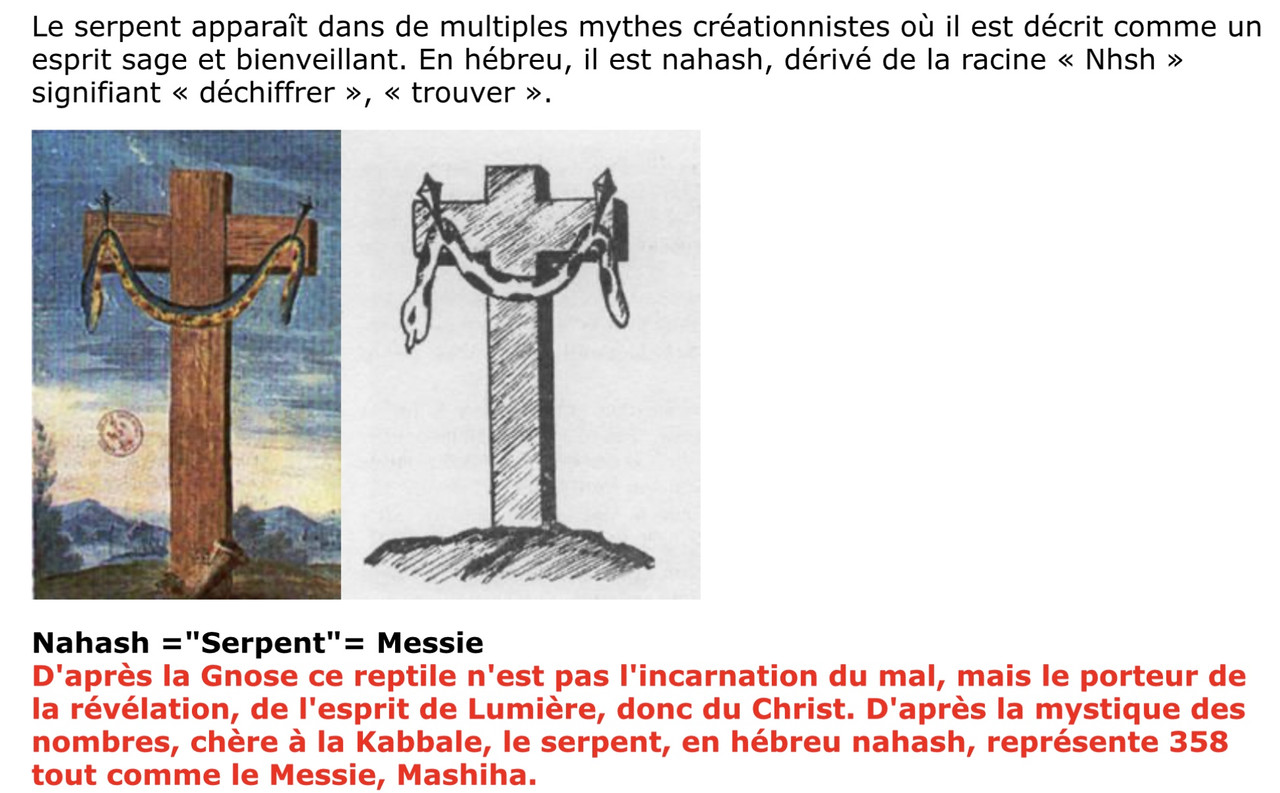 Le serpent apparaît dans de multiples mythes créationnistes où il est décrit comme un esprit sage et bienveillant. En hébreu, il est nahash, dérivé de la racine « Nhsh » signifiant « déchiffrer », « trouver ».

Nahash ="Serpent"= Messie
D'après la Gnose ce reptile n'est pas l'incarnation du mal, mais le porteur de la révélation, de l'esprit de Lumière, donc du Christ. D'après la mystique des nombres, chère à la Kabbale, le serpent, en hébreu nahash, représente 358 tout comme le Messie, Mashiha.